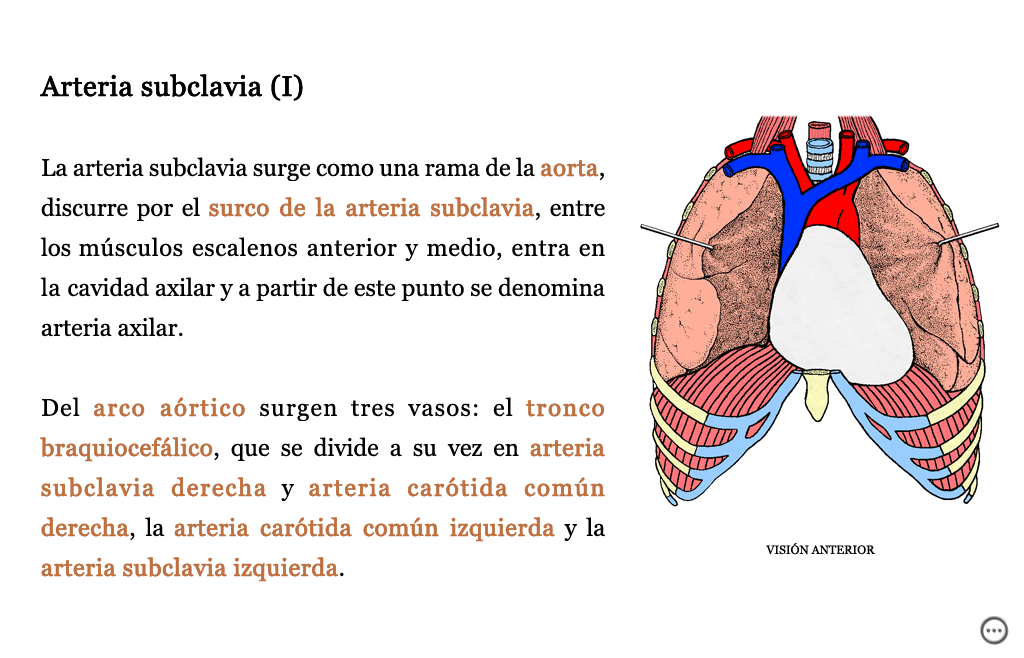 Arteria subclavia (I)

La arteria subclavia surge como una rama de la aorta, discurre por el surco de la arteria subclavia, entre los músculos escalenos anterior y medio, entra en la cavidad axilar y a partir de este punto se denomina arteria axilar.

Del arco aórtico surgen tres vasos: el tronco braquiocefálico, que se divide a su vez en arteria subclavia derecha y arteria carótida común derecha, la arteria carótida común izquierda y la arteria subclavia izquierda.

VISIÓN ANTERIOR